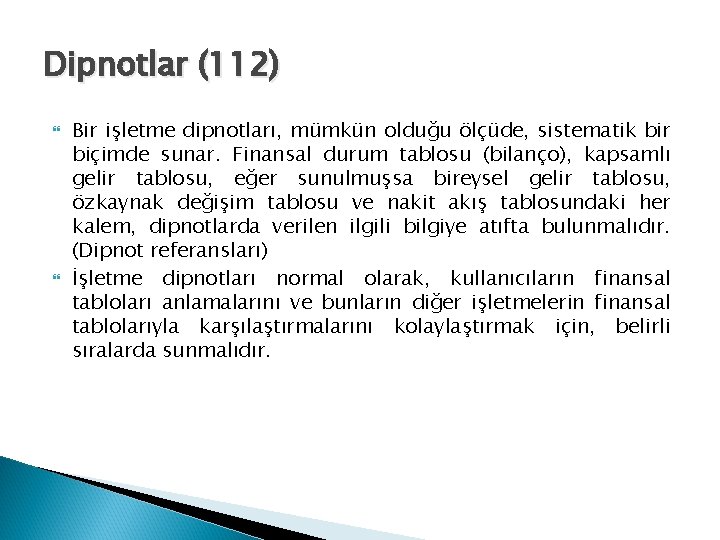 Dipnotlar (112)

Bir işletme dipnotları, mümkün olduğu ölçüde, sistematik bir biçimde sunar. Finansal durum tablosu (bilanço), kapsamlı gelir tablosu, eğer sunulmuşsa bireysel gelir tablosu, özkaynak değişim tablosu ve nakit akış tablosundaki her kalem, dipnotlarda verilen ilgili bilgiye atıfta bulunmalıdır. (Dipnot referansları)

İşletme dipnotları normal olarak, kullanıcıların finansal tabloları anlamalarını ve bunların diğer işletmelerin finansal tablolarıyla karşılaştırmalarını kolaylaştırmak için, belirli sıralarda sunmalıdır.